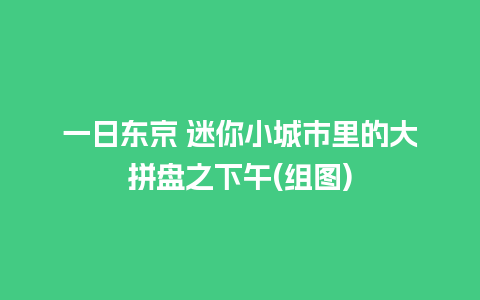 一日东京 迷你小城市里的大拼盘之下午(组图)